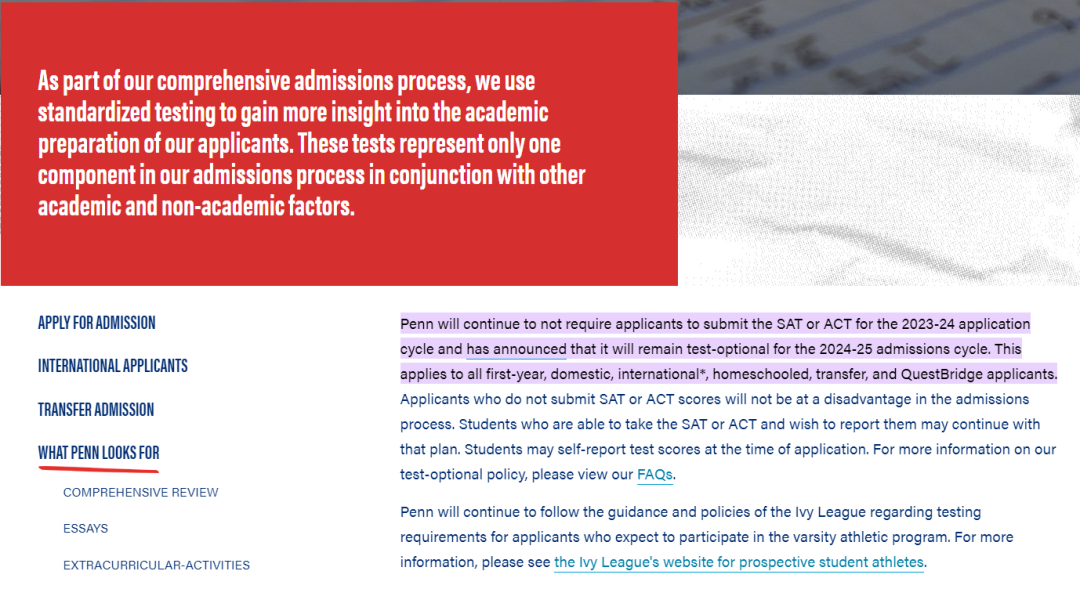 As part of our comprehensive admissions process, we use standardized testing to gain more insight into the academic preparation of our applicants. These tests represent only one component in our admissions process in conjunction with other academic and non-academic factors.

APPLY FOR ADMISSION

INTERNATIONAL APPLICANTS

TRANSFER ADMISSION

WHAT PENN LOOKS FOR

COMPREHENSIVE REVIEW

ESSAYS

EXTRACURRICULAR-ACTIVITIES

Penn will continue to not require applicants to submit the SAT or ACT for the 2023-24 application cycle and has announced that it will remain test-optional for the 2024-25 admissions cycle. This applies to all first-year, domestic, international*, homeschooled, transfer, and QuestBridge applicants. Applicants who do not submit SAT or ACT scores will not be at a disadvantage in the admissions process. Students who are able to take the SAT or ACT and wish to report them may continue with that plan. Students may self-report test scores at the time of application. For more information on our test-optional policy, please view our FAQs.

Penn will continue to follow the guidance and policies of the Ivy League regarding testing requirements for applicants who expect to participate in the varsity athletic program. For more information, please see the Ivy League's website for prospective student athletes.